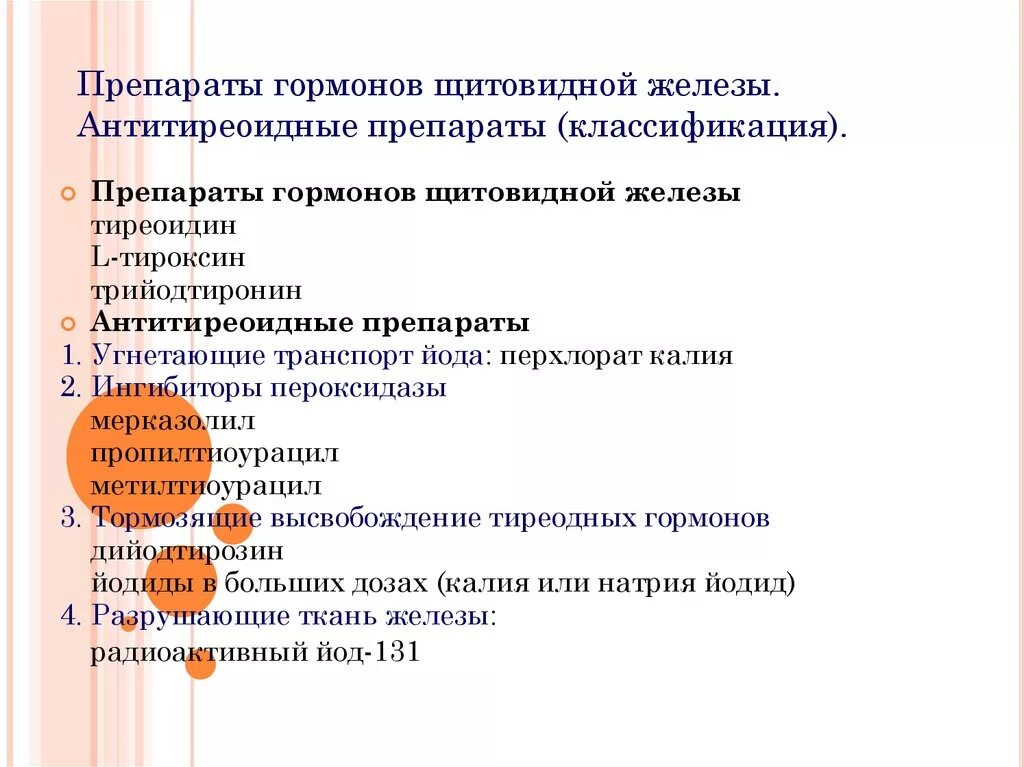 Препараты гормонов щитовидной железы. Антитиреоидные препараты (классификация).

Препараты гормонов щитовидной железы
тиреоидин
L-тироксин
трийодтиронин

Антитиреоидные препараты
1. Угнетающие транспорт йода: перхлорат калия
2. Ингибиторы пероксидазы
мерказолил
пропилтиоурацил
метилтиоурацил
3. Тормозящие высвобождение тиреодных гормонов
дийодтирозин
йодиды в больших дозах (калия или натрия йодид)
4. Разрушающие ткань железы:
радиоактивный йод-131